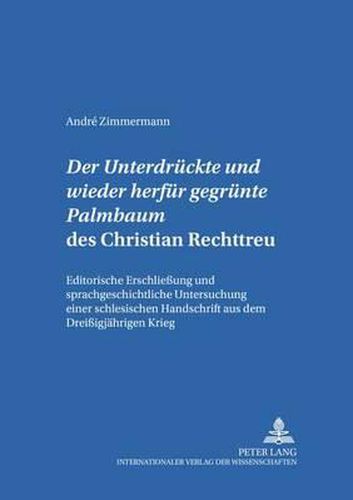 André Zimmermann

Der Unterdrückte und wieder herfür gegrünte Palmbaum des Christian Rechttreu

Editorische Erschließung und sprachgeschichtliche Untersuchung einer schlesischen Handschrift aus dem Dreißigjährigen Krieg

PETER LANG
INTERNATIONALER VERLAG DER WISSENSCHAFTEN